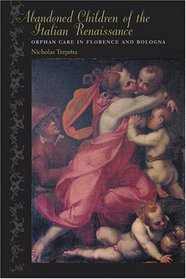 Abandoned Children of the Italian Renaissance

ORPHAN CARE IN FLORENCE AND BOLOGNA

Nicholas Terpstra